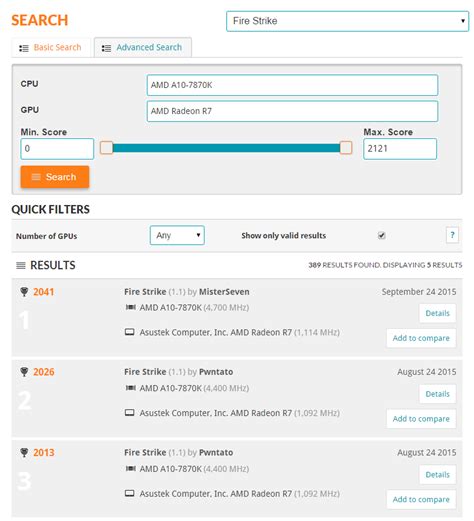 SEARCH

Fire Strike

Basic Search
Advanced Search

CPU
AMD A10-7870K

GPU
AMD Radeon R7

Min. Score
0

Max. Score
2121

Search

QUICK FILTERS

Number of GPUs
Any

Show only valid results

?

RESULTS

389 RESULTS FOUND. DISPLAYING 5 RESULTS

2041
1
Fire Strike (1.1) by MisterSeven
AMD A10-7870K (4,700 MHz)
Asustek Computer, Inc. AMD Radeon R7 (1,114 MHz)
September 24 2015
Details
Add to compare

2026
2
Fire Strike (1.1) by Pwntato
AMD A10-7870K (4,400 MHz)
Asustek Computer, Inc. AMD Radeon R7 (1,092 MHz)
August 24 2015
Details
Add to compare

2013
3
Fire Strike (1.1) by Pwntato
AMD A10-7870K (4,400 MHz)
Asustek Computer, Inc. AMD Radeon R7 (1,092 MHz)
August 24 2015
Details
Add to compare